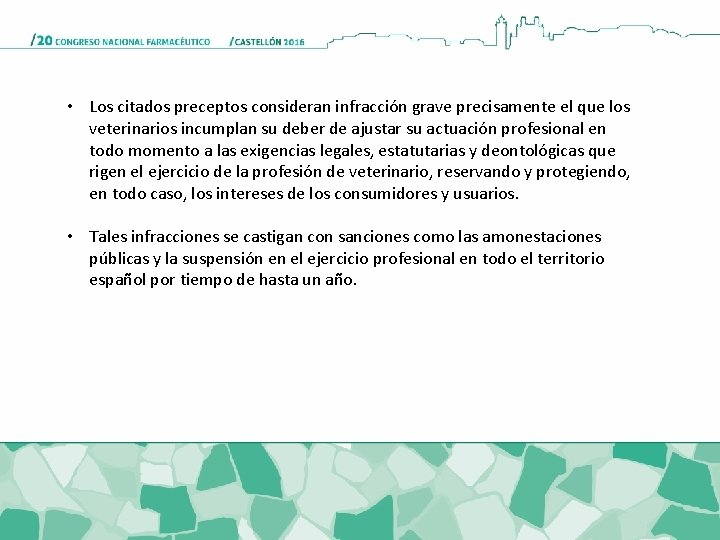 /20 CONGRESO NACIONAL FARMACÉUTICO /CASTELLÓN 2016

• Los citados preceptos consideran infracción grave precisamente el que los veterinarios incumplan su deber de ajustar su actuación profesional en todo momento a las exigencias legales, estatutarias y deontológicas que rigen el ejercicio de la profesión de veterinario, reservando y protegiendo, en todo caso, los intereses de los consumidores y usuarios.

• Tales infracciones se castigan con sanciones como las amonestaciones públicas y la suspensión en el ejercicio profesional en todo el territorio español por tiempo de hasta un año.